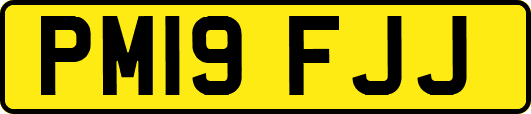 PM19 FJJ